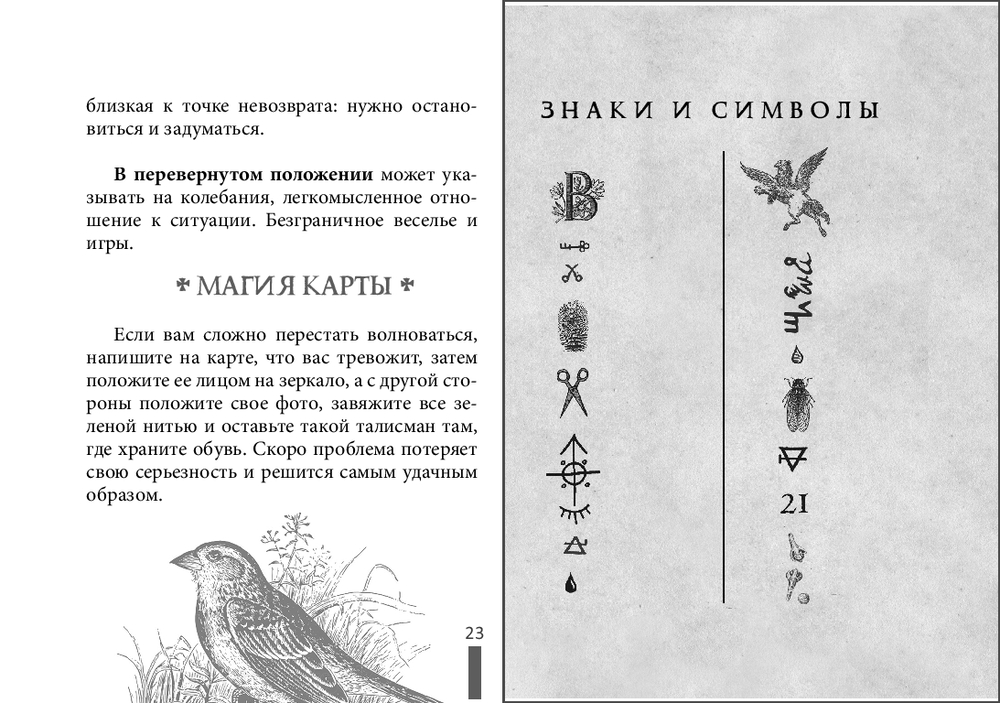 близкая к точке невозврата: нужно остановиться и задуматься.

**В перевернутом положении** может указывать на колебания, легкомысленное отношение к ситуации. Безграничное веселье и игры.

МАГИЯ КАРТЫ

Если вам сложно перестать волноваться, напишите на карте, что вас тревожит, затем положите ее лицом на зеркало, а с другой стороны положите свое фото, завяжите все зеленой нитью и оставьте такой талисман там, где храните обувь. Скоро проблема потеряет свою серьезность и решится самым удачным образом.

23

ЗНАКИ И СИМВОЛЫ

B

21